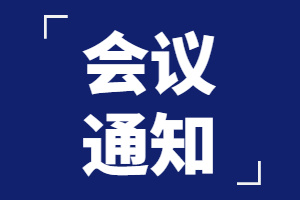 「会议
通知」